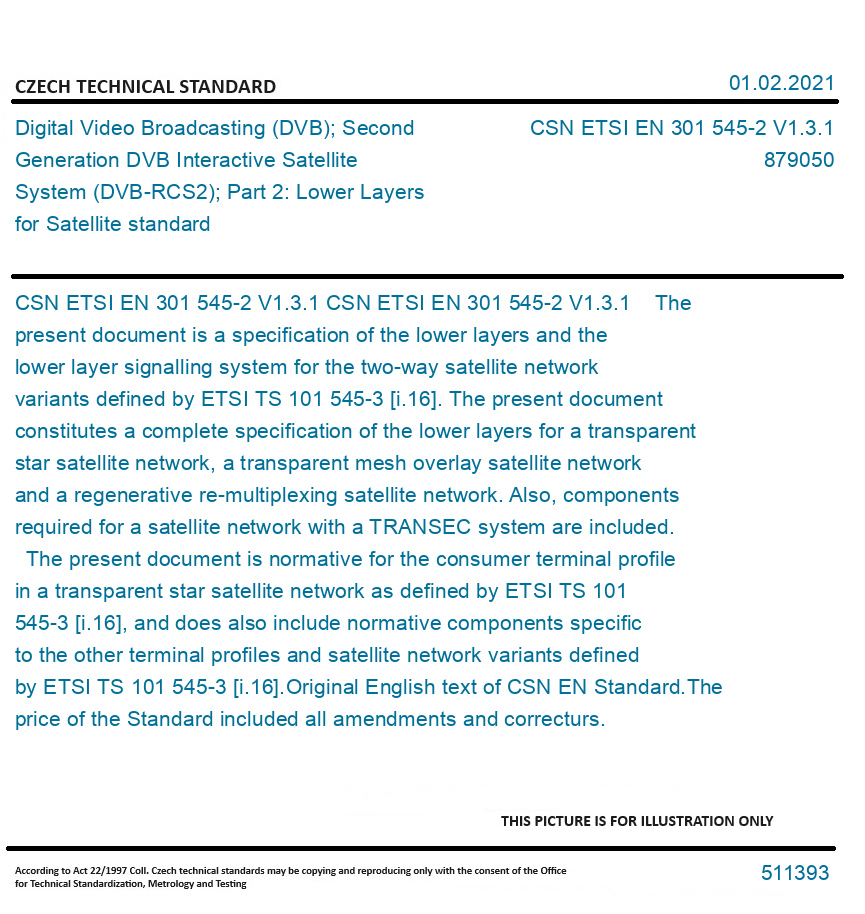 CZECH TECHNICAL STANDARD

01.02.2021

Digital Video Broadcasting (DVB); Second Generation DVB Interactive Satellite System (DVB-RCS2); Part 2: Lower Layers for Satellite standard

CSN ETSI EN 301 545-2 V1.3.1
879050

CSN ETSI EN 301 545-2 V1.3.1 CSN ETSI EN 301 545-2 V1.3.1 The present document is a specification of the lower layers and the lower layer signalling system for the two-way satellite network variants defined by ETSI TS 101 545-3 [i.16]. The present document constitutes a complete specification of the lower layers for a transparent star satellite network, a transparent mesh overlay satellite network and a regenerative re-multiplexing satellite network. Also, components required for a satellite network with a TRANSEC system are included.
The present document is normative for the consumer terminal profile in a transparent star satellite network as defined by ETSI TS 101 545-3 [i.16], and does also include normative components specific to the other terminal profiles and satellite network variants defined by ETSI TS 101 545-3 [i.16].Original English text of CSN EN Standard.The price of the Standard included all amendments and correcturs.

THIS PICTURE IS FOR ILLUSTRATION ONLY

According to Act 22/1997 Coll. Czech technical standards may be copying and reproducing only with the consent of the Office for Technical Standardization, Metrology and Testing

511393